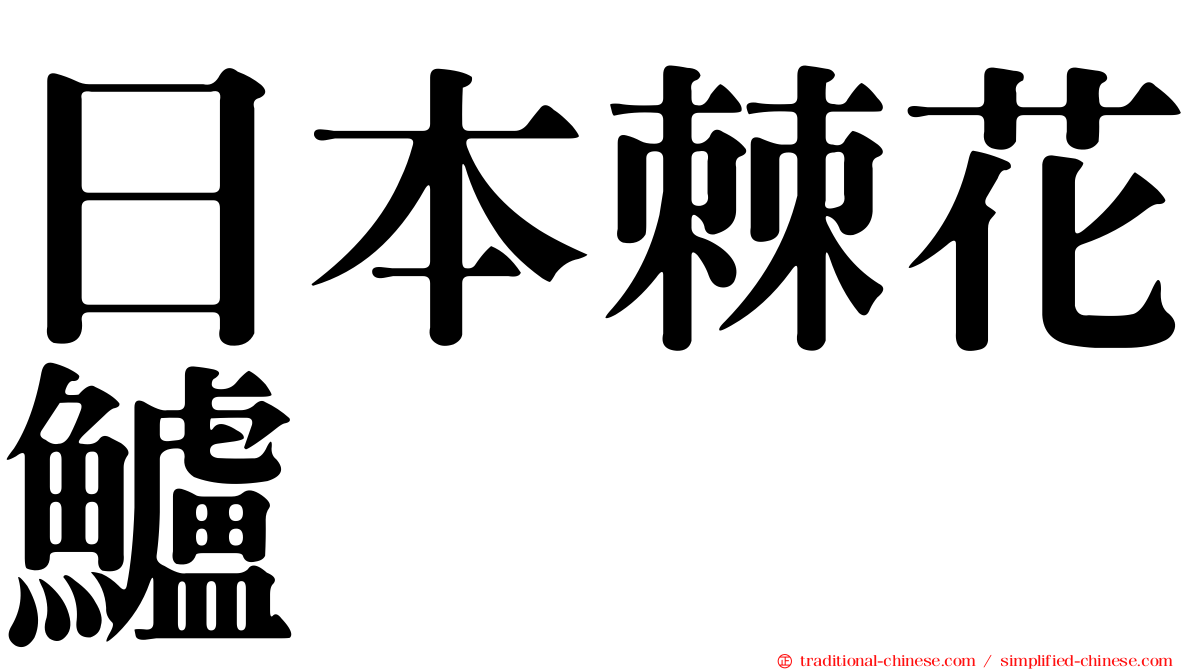 日本棘花鱸

traditional-chinese.com / simplified-chinese.com